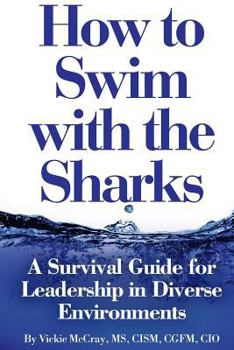 How to Swim with the Sharks

A Survival Guide for Leadership in Diverse Environments

By Vickie McCray, MS, CISM, CGFM, CIO